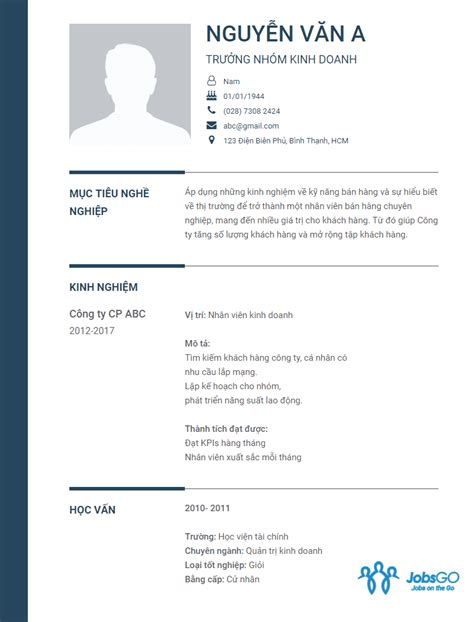 NGUYỄN VĂN A
TRƯỞNG NHÓM KINH DOANH

Nam
01/01/1944
(028) 7308 2424
abc@gmail.com
123 Điện Biên Phủ, Bình Thạnh, HCM

MỤC TIÊU NGHỀ NGHIỆP

Áp dụng những kinh nghiệm về kỹ năng bán hàng và sự hiểu biết về thị trường để trở thành một nhân viên bán hàng chuyên nghiệp, mang đến nhiều giá trị cho khách hàng. Từ đó giúp Công ty tăng số lượng khách hàng và mở rộng tập khách hàng.

KINH NGHIỆM

Công ty CP ABC
2012-2017

Vị trí: Nhân viên kinh doanh

Mô tả:
Tìm kiếm khách hàng công ty, cá nhân có nhu cầu lắp mạng.
Lập kế hoạch cho nhóm, phát triển năng suất lao động.

Thành tích đạt được:
Đạt KPIs hàng tháng
Nhân viên xuất sắc mỗi tháng

HỌC VẤN

2010- 2011

Trường: Học viện tài chính
Chuyên ngành: Quản trị kinh doanh
Loại tốt nghiệp: Giỏi
Bằng cấp: Cử nhân

JobsGO
Jobs on the Go